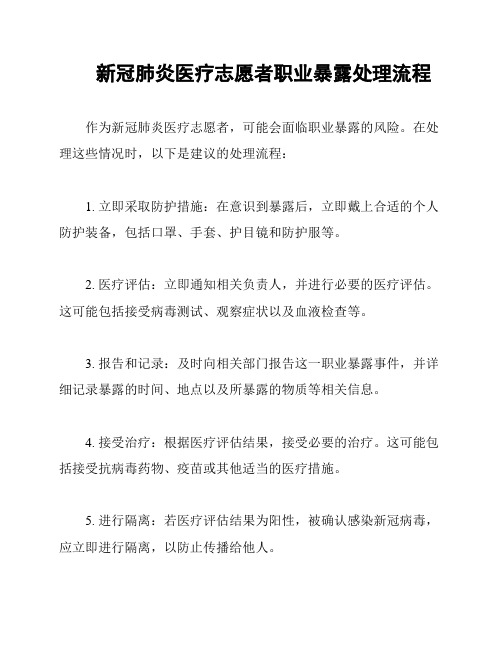 新冠肺炎医疗志愿者职业暴露处理流程

作为新冠肺炎医疗志愿者，可能会面临职业暴露的风险。在处理这些情况时，以下是建议的处理流程：

1. 立即采取防护措施：在意识到暴露后，立即戴上合适的个人防护装备，包括口罩、手套、护目镜和防护服等。

2. 医疗评估：立即通知相关负责人，并进行必要的医疗评估。这可能包括接受病毒测试、观察症状以及血液检查等。

3. 报告和记录：及时向相关部门报告这一职业暴露事件，并详细记录暴露的时间、地点以及所暴露的物质等相关信息。

4. 接受治疗：根据医疗评估结果，接受必要的治疗。这可能包括接受抗病毒药物、疫苗或其他适当的医疗措施。

5. 进行隔离：若医疗评估结果为阳性，被确认感染新冠病毒，应立即进行隔离，以防止传播给他人。